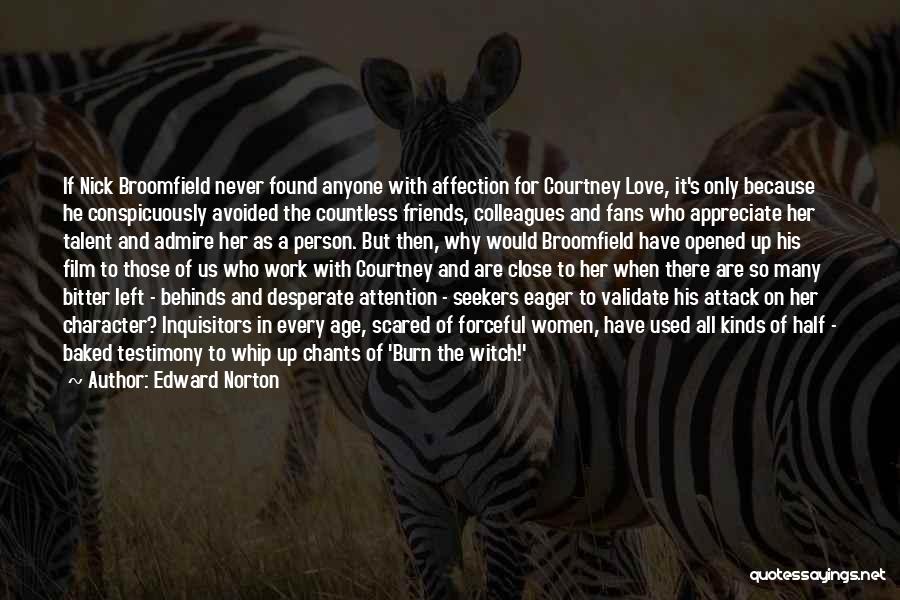 If Nick Broomfield never found anyone with affection for Courtney Love, it's only because he conspicuously avoided the countless friends, colleagues and fans who appreciate her talent and admire her as a person. But then, why would Broomfield have opened up his film to those of us who work with Courtney and are close to her when there are so many bitter left - behinds and desperate attention - seekers eager to validate his attack on her character? Inquisitors in every age, scared of forceful women, have used all kinds of half - baked testimony to whip up chants of 'Burn the witch!'

~ Author: Edward Norton

quotessayings.net